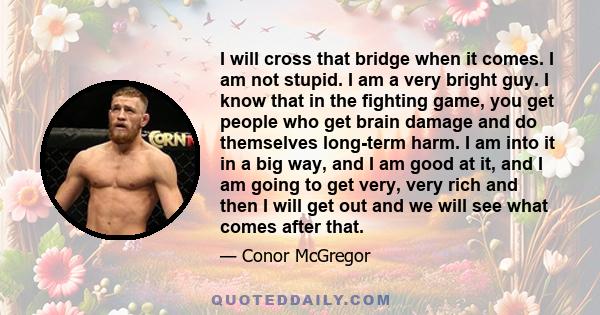 CORN

I will cross that bridge when it comes. I am not stupid. I am a very bright guy. I know that in the fighting game, you get people who get brain damage and do themselves long-term harm. I am into it in a big way, and I am good at it, and I am going to get very, very rich and then I will get out and we will see what comes after that.

— Conor McGregor

QUOTEDDAILY.COM